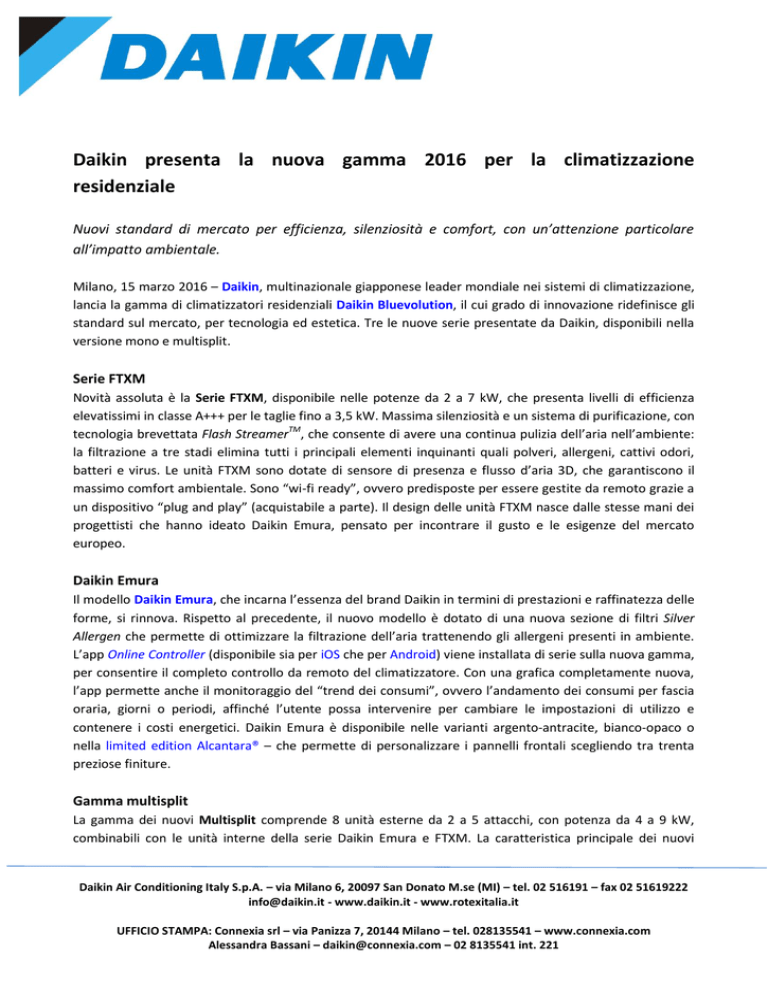 DAIKIN

Daikin presenta la nuova gamma 2016 per la climatizzazione residenziale

Nuovi standard di mercato per efficienza, silenziosità e comfort, con un'attenzione particolare all'impatto ambientale.

Milano, 15 marzo 2016 – Daikin, multinazionale giapponese leader mondiale nei sistemi di climatizzazione, lancia la gamma di climatizzatori residenziali Daikin Bluevolution, il cui grado di innovazione ridefinisce gli standard sul mercato, per tecnologia ed estetica. Tre le nuove serie presentate da Daikin, disponibili nella versione mono e multisplit.

Serie FTXM

Novità assoluta è la Serie FTXM, disponibile nelle potenze da 2 a 7 kW, che presenta livelli di efficienza elevatissimi in classe A+++ per le taglie fino a 3,5 kW. Massima silenziosità e un sistema di purificazione, con tecnologia brevettata Flash Streamer$^{TM}$, che consente di avere una continua pulizia dell'aria nell'ambiente: la filtrazione a tre stadi elimina tutti i principali elementi inquinanti quali polveri, allergeni, cattivi odori, batteri e virus. Le unità FTXM sono dotate di sensore di presenza e flusso d'aria 3D, che garantiscono il massimo comfort ambientale. Sono "wi-fi ready", ovvero predisposte per essere gestite da remoto grazie a un dispositivo "plug and play" (acquistabile a parte). Il design delle unità FTXM nasce dalle stesse mani dei progettisti che hanno ideato Daikin Emura, pensato per incontrare il gusto e le esigenze del mercato europeo.

Daikin Emura

Il modello Daikin Emura, che incarna l'essenza del brand Daikin in termini di prestazioni e raffinatezza delle forme, si rinnova. Rispetto al precedente, il nuovo modello è dotato di una nuova sezione di filtri Silver Allergen che permette di ottimizzare la filtrazione dell'aria trattenendo gli allergeni presenti in ambiente. L'app Online Controller (disponibile sia per iOS che per Android) viene installata di serie sulla nuova gamma, per consentire il completo controllo da remoto del climatizzatore. Con una grafica completamente nuova, l'app permette anche il monitoraggio del "trend dei consumi", ovvero l'andamento dei consumi per fascia oraria, giorni o periodi, affinché l'utente possa intervenire per cambiare le impostazioni di utilizzo e contenere i costi energetici. Daikin Emura è disponibile nelle varianti argento-antracite, bianco-opaco o nella limited edition Alcantara® – che permette di personalizzare i pannelli frontali scegliendo tra trenta preziose finiture.

Gamma multisplit

La gamma dei nuovi Multisplit comprende 8 unità esterne da 2 a 5 attacchi, con potenza da 4 a 9 kW, combinabili con le unità interne della serie Daikin Emura e FTXM. La caratteristica principale dei nuovi

Daikin Air Conditioning Italy S.p.A. – via Milano 6, 20097 San Donato M.se (MI) – tel. 02 516191 – fax 02 51619222
info@daikin.it - www.daikin.it - www.rotexitalia.it

UFFICIO STAMPA: Connexia srl – via Panizza 7, 20144 Milano – tel. 028135541 – www.connexia.com
Alessandra Bassani – daikin@connexia.com – 02 8135541 int. 221